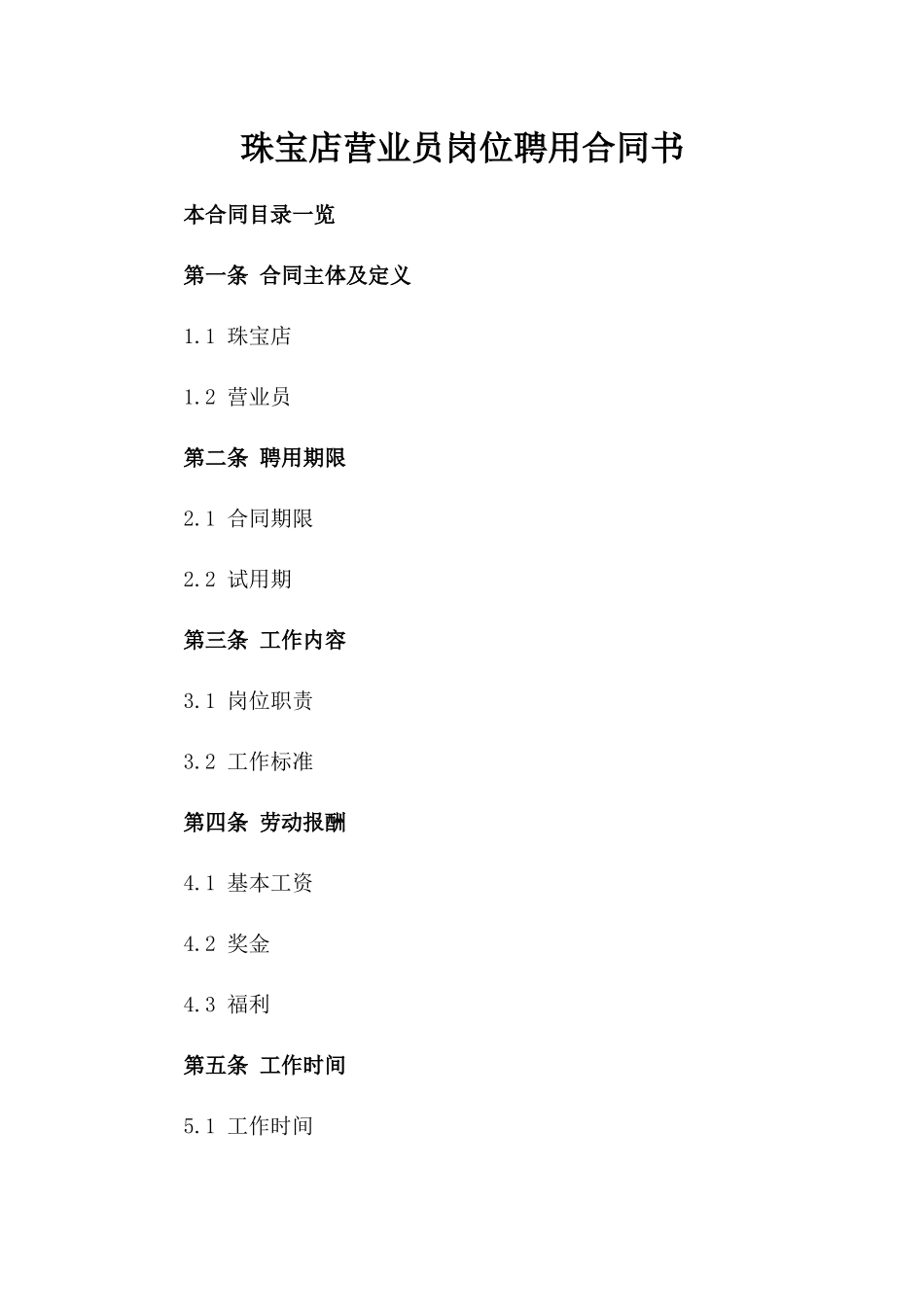 珠宝店营业员岗位聘用合同书

本合同目录一览

第一条 合同主体及定义

1.1 珠宝店

1.2 营业员

第二条 聘用期限

2.1 合同期限

2.2 试用期

第三条 工作内容

3.1 岗位职责

3.2 工作标准

第四条 劳动报酬

4.1 基本工资

4.2 奖金

4.3 福利

第五条 工作时间

5.1 工作时间